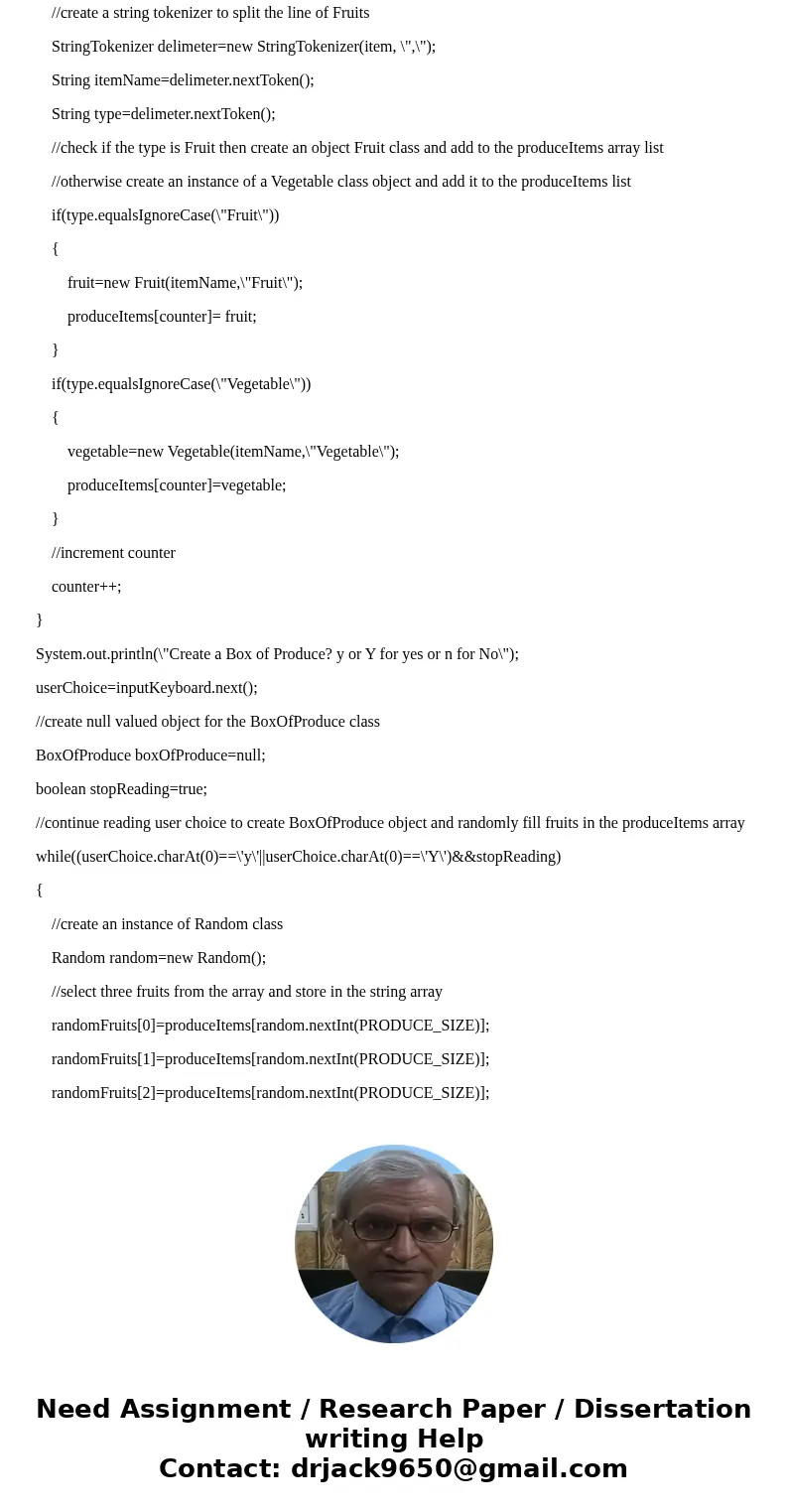 //create a string tokenizer to split the line of Fruits

StringTokenizer delimeter=new StringTokenizer(item, \",\");

String itemName=delimeter.nextToken();

String type=delimeter.nextToken();

//check if the type is Fruit then create an object Fruit class and add to the produceItems array list

//otherwise create an instance of a Vegetable class object and add it to the produceItems list

if(type.equalsIgnoreCase(\"Fruit\"))

{

fruit=new Fruit(itemName,\"Fruit\");

produceItems[counter]= fruit;

}

if(type.equalsIgnoreCase(\"Vegetable\"))

{

vegetable=new Vegetable(itemName,\"Vegetable\");

produceItems[counter]=vegetable;

}

//increment counter

counter++;

}

System.out.println(\"Create a Box of Produce? y or Y for yes or n for No\");

userChoice=inputKeyboard.next();

//create null valued object for the BoxOfProduce class

BoxOfProduce boxOfProduce=null;

boolean stopReading=true;

//continue reading user choice to create BoxOfProduce object and randomly fill fruits in the produceItems array

while((userChoice.charAt(0)==\'y\'||userChoice.charAt(0)==\'Y\')&&stopReading)

{

//create an instance of Random class

Random random=new Random();

//select three fruits from the array and store in the string array

randomFruits[0]=produceItems[random.nextInt(PRODUCE_SIZE)];

randomFruits[1]=produceItems[random.nextInt(PRODUCE_SIZE)];

randomFruits[2]=produceItems[random.nextInt(PRODUCE_SIZE)];

Need Assignment / Research Paper / Dissertation writing Help
Contact: drjack9650@gmail.com